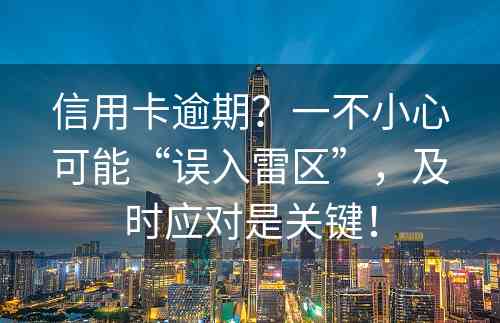 信用卡逾期？一不小心可能“误入雷区”，及时应对是关键！